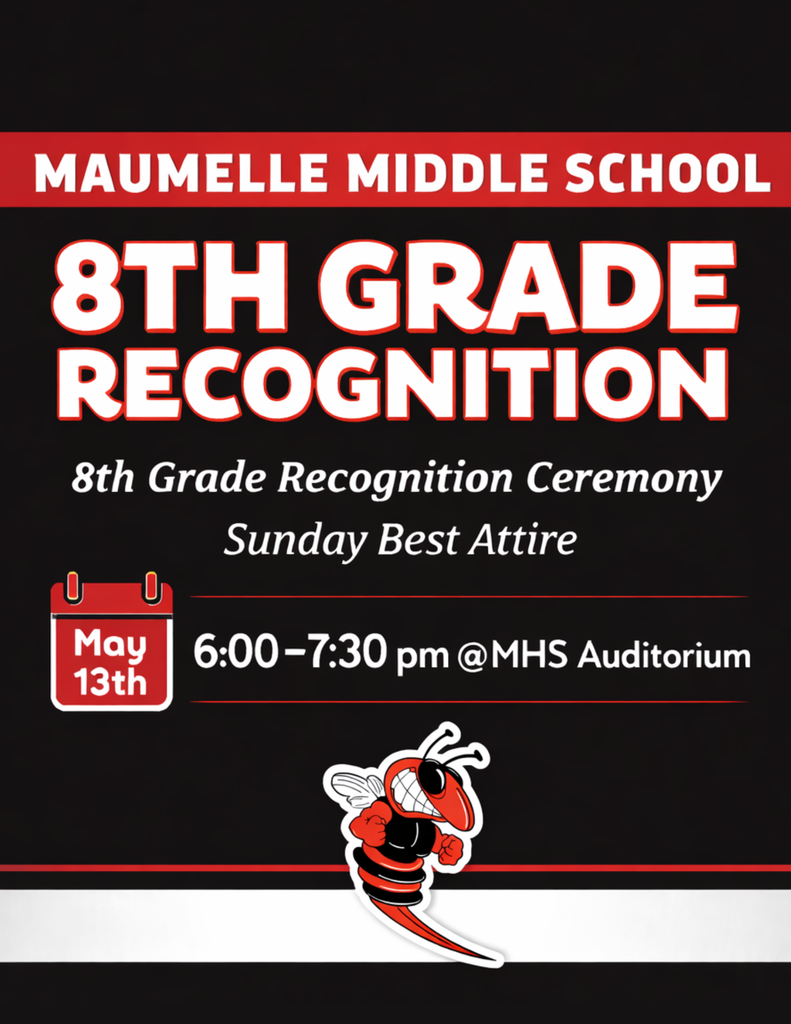 MAUMELLE MIDDLE SCHOOL

8TH GRADE RECOGNITION

8th Grade Recognition Ceremony

Sunday Best Attire

May 13th

6:00–7:30 pm @MHS Auditorium